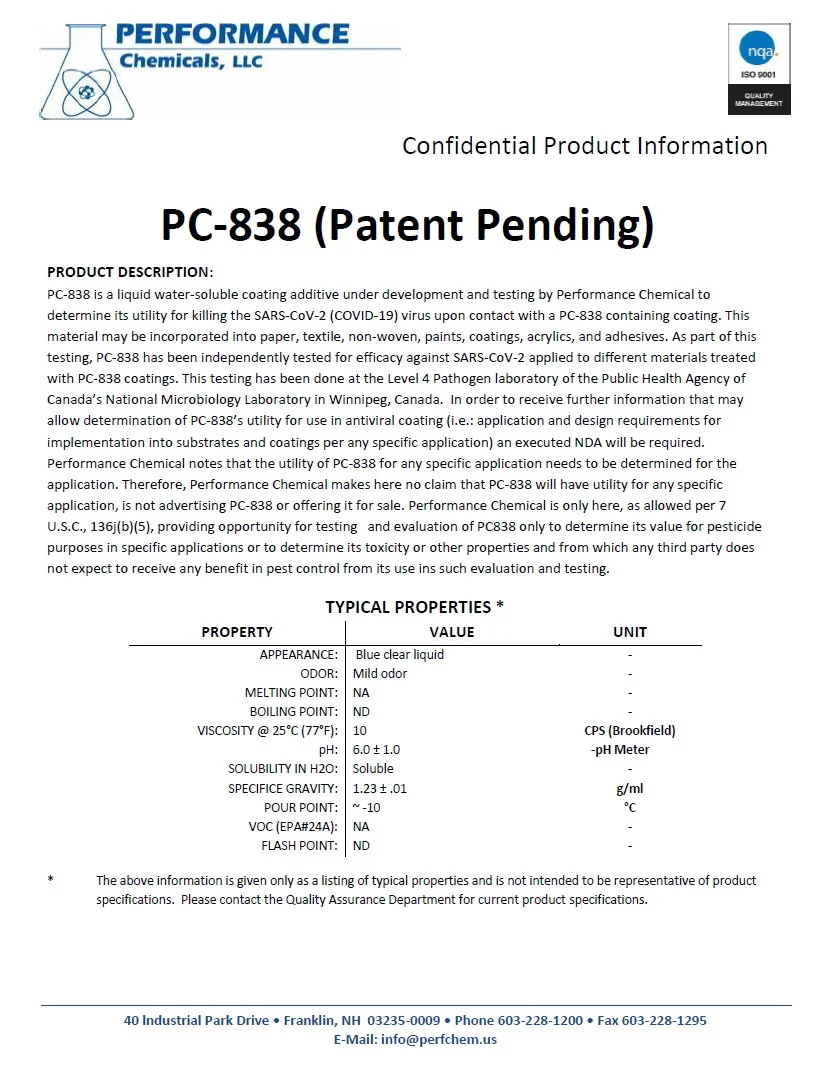 PERFORMANCE
Chemicals, LLC

nqa.
ISO 9001
QUALITY MANAGEMENT

Confidential Product Information

PC-838 (Patent Pending)

PRODUCT DESCRIPTION:
PC-838 is a liquid water-soluble coating additive under development and testing by Performance Chemical to determine its utility for killing the SARS-CoV-2 (COVID-19) virus upon contact with a PC-838 containing coating. This material may be incorporated into paper, textile, non-woven, paints, coatings, acrylics, and adhesives. As part of this testing, PC-838 has been independently tested for efficacy against SARS-CoV-2 applied to different materials treated with PC-838 coatings. This testing has been done at the Level 4 Pathogen laboratory of the Public Health Agency of Canada's National Microbiology Laboratory in Winnipeg, Canada. In order to receive further information that may allow determination of PC-838's utility for use in antiviral coating (i.e.: application and design requirements for implementation into substrates and coatings per any specific application) an executed NDA will be required. Performance Chemical notes that the utility of PC-838 for any specific application needs to be determined for the application. Therefore, Performance Chemical makes here no claim that PC-838 will have utility for any specific application, is not advertising PC-838 or offering it for sale. Performance Chemical is only here, as allowed per 7 U.S.C., 136j(b)(5), providing opportunity for testing and evaluation of PC838 only to determine its value for pesticide purposes in specific applications or to determine its toxicity or other properties and from which any third party does not expect to receive any benefit in pest control from its use ins such evaluation and testing.

TYPICAL PROPERTIES *

| PROPERTY | VALUE | UNIT |
|---|---|---|
| APPEARANCE: | Blue clear liquid | - |
| ODOR: | Mild odor | - |
| MELTING POINT: | NA | - |
| BOILING POINT: | ND | - |
| VISCOSITY @ 25°C (77°F): | 10 | CPS (Brookfield) |
| pH: | 6.0 ± 1.0 | -pH Meter |
| SOLUBILITY IN H2O: | Soluble | - |
| SPECIFICE GRAVITY: | 1.23 ± .01 | g/ml |
| POUR POINT: | ~ -10 | °C |
| VOC (EPA#24A): | NA | - |
| FLASH POINT: | ND | - |

* The above information is given only as a listing of typical properties and is not intended to be representative of product specifications. Please contact the Quality Assurance Department for current product specifications.

40 Industrial Park Drive • Franklin, NH 03235-0009 • Phone 603-228-1200 • Fax 603-228-1295
E-Mail: info@perfchem.us